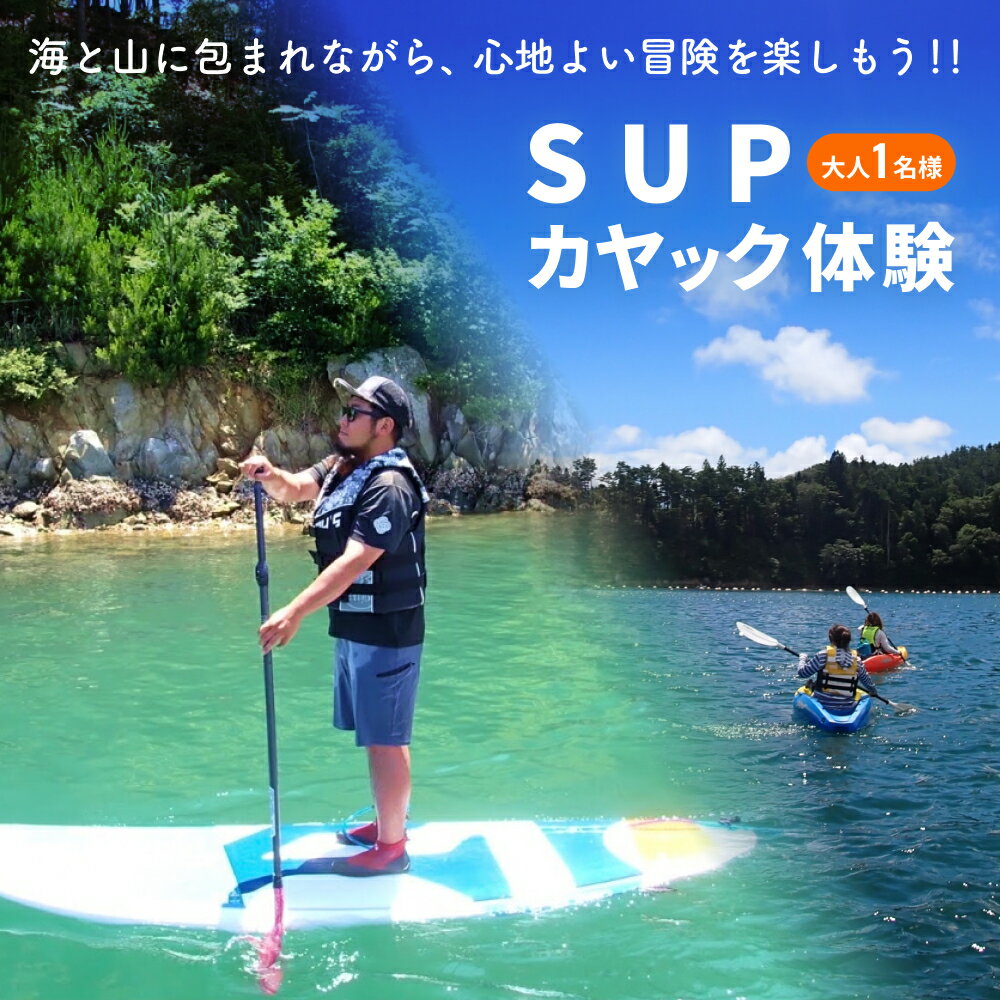 海と山に包まれながら、心地よい冒険を楽しもう!!

SUP
大人1名様
カヤック体験